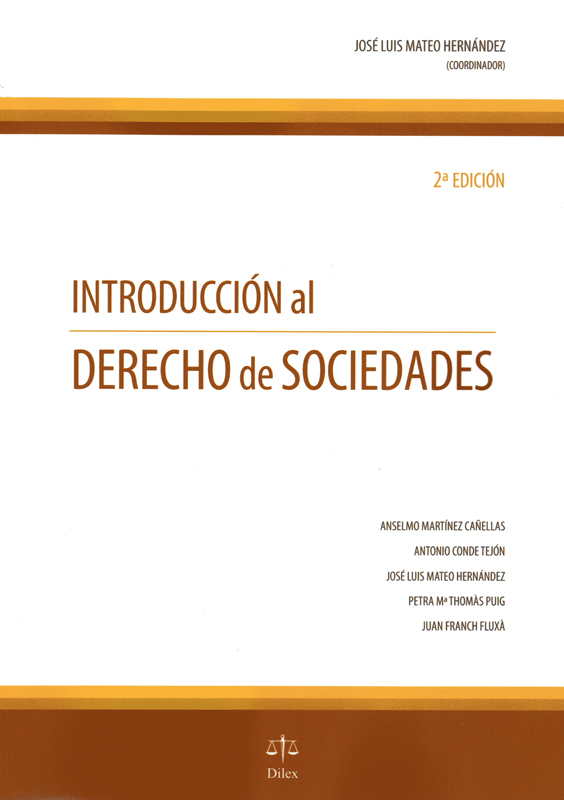 JOSÉ LUIS MATEO HERNÁNDEZ
(COORDINADOR)

2ª EDICIÓN

INTRODUCCIÓN al
DERECHO de SOCIEDADES

ANSELMO MARTÍNEZ CAÑELLAS
ANTONIO CONDE TEJÓN
JOSÉ LUIS MATEO HERNÁNDEZ
PETRA Mª THOMÀS PUIG
JUAN FRANCH FLUXÀ

Dilex